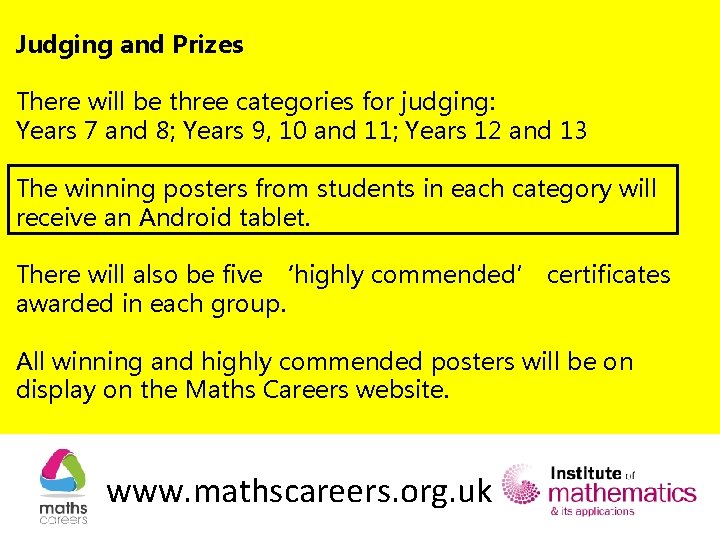 Judging and Prizes

There will be three categories for judging:
Years 7 and 8; Years 9, 10 and 11; Years 12 and 13

The winning posters from students in each category will receive an Android tablet.

There will also be five 'highly commended' certificates awarded in each group.

All winning and highly commended posters will be on display on the Maths Careers website.

maths
careers

www.mathscareers.org.uk

Institute of
mathematics
& its applications